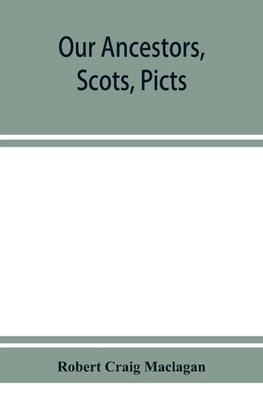 Our Ancestors, Scots, Picts

Robert Craig Maclagan